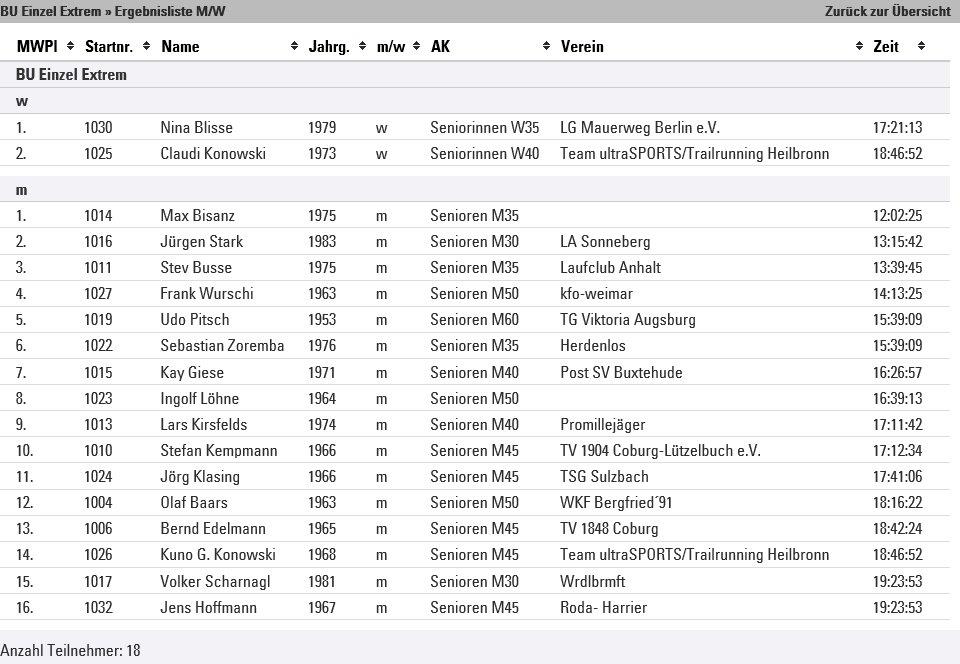 BU Einzel Extrem » Ergebnisliste M/W

Zurück zur Übersicht

| MWPl | Startnr. | Name | Jahrg. | m/w | AK | Verein | Zeit |
|---|---|---|---|---|---|---|---|
| BU Einzel Extrem | | | | | | | |
| w | | | | | | | |
| 1. | 1030 | Nina Blisse | 1979 | w | Seniorinnen W35 | LG Mauerweg Berlin e.V. | 17:21:13 |
| 2. | 1025 | Claudi Konowski | 1973 | w | Seniorinnen W40 | Team ultraSPORTS/Trailrunning Heilbronn | 18:46:52 |
| m | | | | | | | |
| 1. | 1014 | Max Bisanz | 1975 | m | Senioren M35 | | 12:02:25 |
| 2. | 1016 | Jürgen Stark | 1983 | m | Senioren M30 | LA Sonneberg | 13:15:42 |
| 3. | 1011 | Stev Busse | 1975 | m | Senioren M35 | Laufclub Anhalt | 13:39:45 |
| 4. | 1027 | Frank Wurschi | 1963 | m | Senioren M50 | kfo-weimar | 14:13:25 |
| 5. | 1019 | Udo Pitsch | 1953 | m | Senioren M60 | TG Viktoria Augsburg | 15:39:09 |
| 6. | 1022 | Sebastian Zoremba | 1976 | m | Senioren M35 | Herdenlos | 15:39:09 |
| 7. | 1015 | Kay Giese | 1971 | m | Senioren M40 | Post SV Buxtehude | 16:26:57 |
| 8. | 1023 | Ingolf Löhne | 1964 | m | Senioren M50 | | 16:39:13 |
| 9. | 1013 | Lars Kirsfelds | 1974 | m | Senioren M40 | Promillejäger | 17:11:42 |
| 10. | 1010 | Stefan Kempmann | 1966 | m | Senioren M45 | TV 1904 Coburg-Lützelbuch e.V. | 17:12:34 |
| 11. | 1024 | Jörg Klasing | 1966 | m | Senioren M45 | TSG Sulzbach | 17:41:06 |
| 12. | 1004 | Olaf Baars | 1963 | m | Senioren M50 | WKF Bergfried´91 | 18:16:22 |
| 13. | 1006 | Bernd Edelmann | 1965 | m | Senioren M45 | TV 1848 Coburg | 18:42:24 |
| 14. | 1026 | Kuno G. Konowski | 1968 | m | Senioren M45 | Team ultraSPORTS/Trailrunning Heilbronn | 18:46:52 |
| 15. | 1017 | Volker Scharnagl | 1981 | m | Senioren M30 | Wrdlbrmft | 19:23:53 |
| 16. | 1032 | Jens Hoffmann | 1967 | m | Senioren M45 | Roda- Harrier | 19:23:53 |

Anzahl Teilnehmer: 18